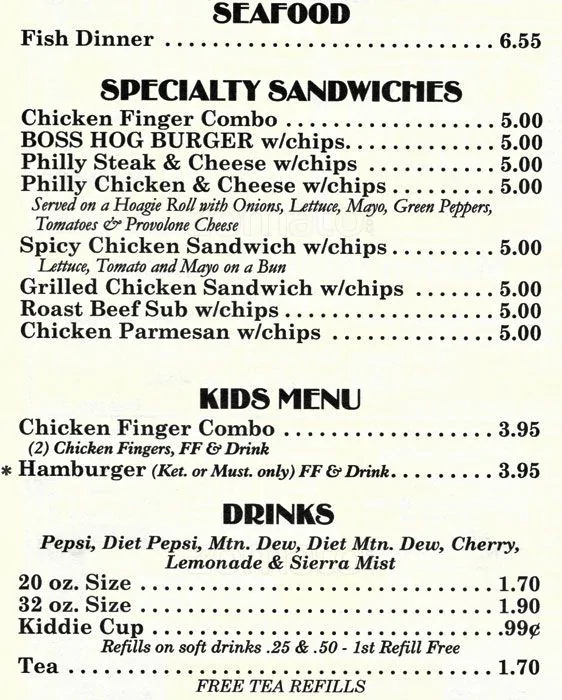 SEAFOOD

Fish Dinner 6.55

SPECIALTY SANDWICHES

Chicken Finger Combo 5.00
BOSS HOG BURGER w/chips 5.00
Philly Steak & Cheese w/chips 5.00
Philly Chicken & Cheese w/chips 5.00
Served on a Hoagie Roll with Onions, Lettuce, Mayo, Green Peppers, Tomatoes & Provolone Cheese
Spicy Chicken Sandwich w/chips 5.00
Lettuce, Tomato and Mayo on a Bun
Grilled Chicken Sandwich w/chips 5.00
Roast Beef Sub w/chips 5.00
Chicken Parmesan w/chips 5.00

KIDS MENU

Chicken Finger Combo 3.95
(2) Chicken Fingers, FF & Drink
* Hamburger (Ket. or Must. only) FF & Drink 3.95

DRINKS

Pepsi, Diet Pepsi, Mtn. Dew, Diet Mtn. Dew, Cherry, Lemonade & Sierra Mist
20 oz. Size 1.70
32 oz. Size 1.90
Kiddie Cup .99¢
Refills on soft drinks .25 & .50 - 1st Refill Free
Tea 1.70
FREE TEA REFILLS